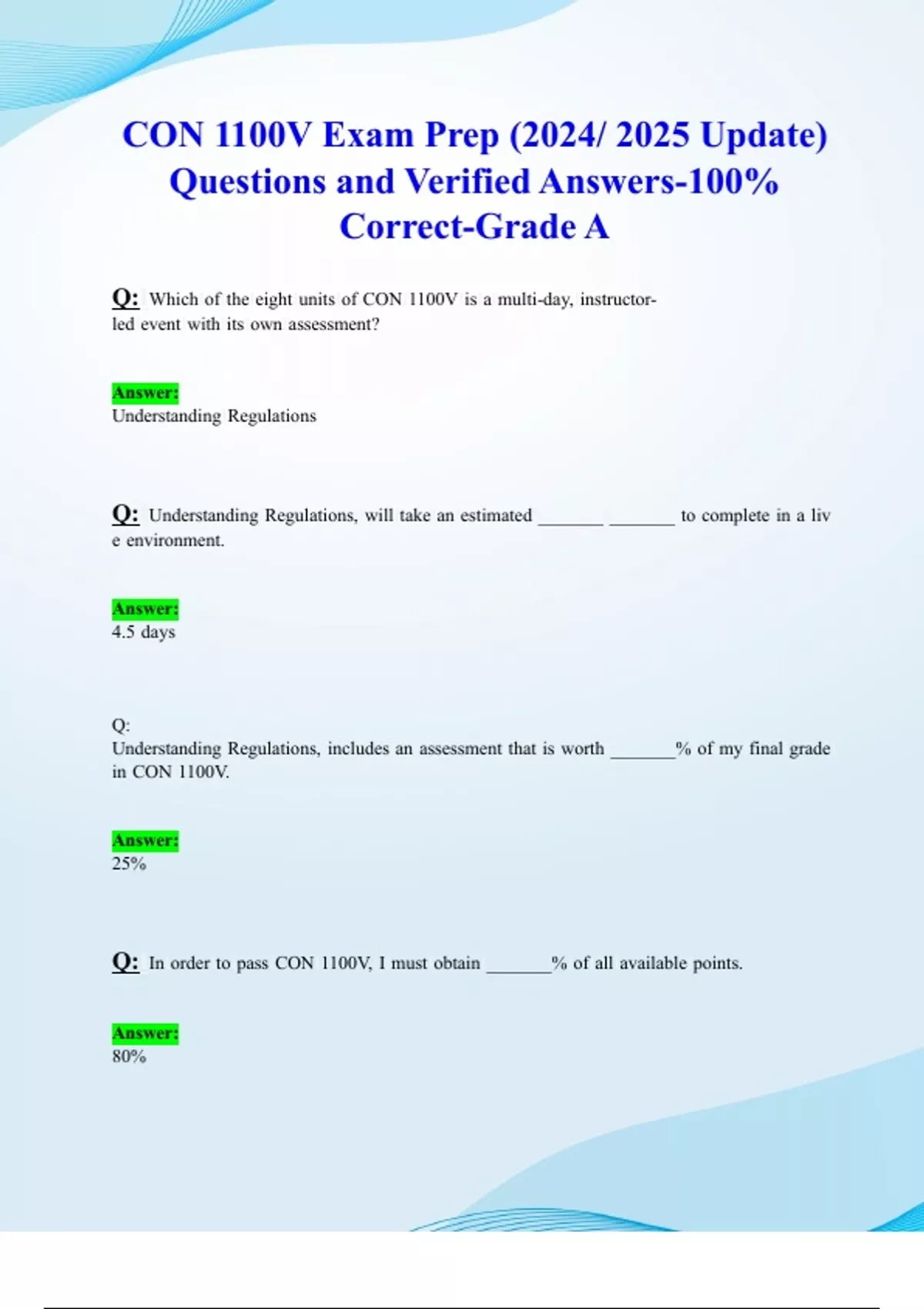 CON 1100V Exam Prep (2024/ 2025 Update) Questions and Verified Answers-100% Correct-Grade A

Q: Which of the eight units of CON 1100V is a multi-day, instructor-led event with its own assessment?

Answer:
Understanding Regulations

Q: Understanding Regulations, will take an estimated _______ _______ to complete in a liv e environment.

Answer:
4.5 days

Q:
Understanding Regulations, includes an assessment that is worth _______% of my final grade in CON 1100V.

Answer:
25%

Q: In order to pass CON 1100V, I must obtain _______% of all available points.

Answer:
80%